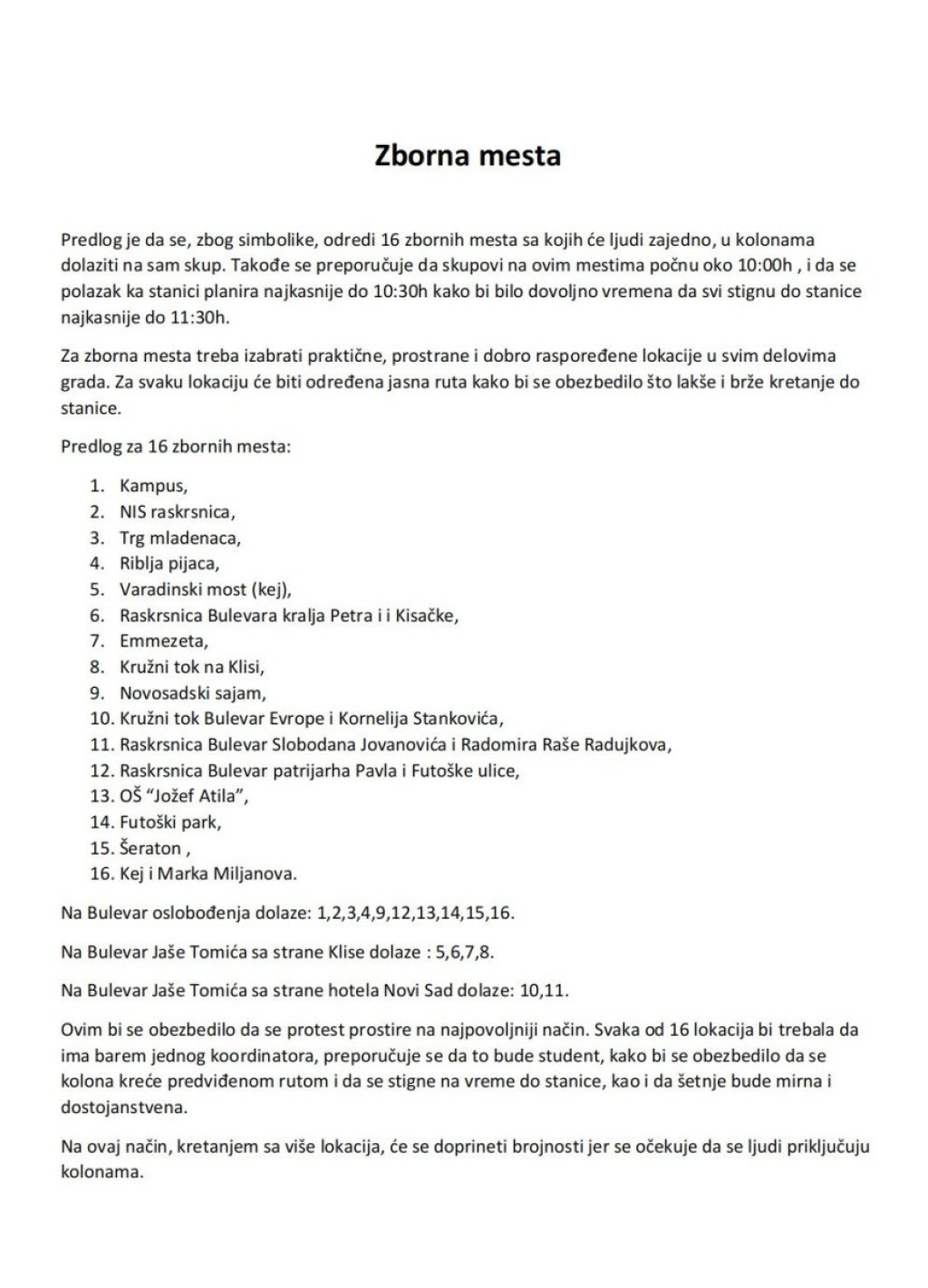 Zborna mesta

Predlog je da se, zbog simbolike, odredi 16 zbornih mesta sa kojih će ljudi zajedno, u kolonama dolaziti na sam skup. Takođe se preporučuje da skupovi na ovim mestima počnu oko 10:00h , i da se polazak ka stanici planira najkasnije do 10:30h kako bi bilo dovoljno vremena da svi stignu do stanice najkasnije do 11:30h.

Za zborna mesta treba izabrati praktične, prostrane i dobro raspoređene lokacije u svim delovima grada. Za svaku lokaciju će biti određena jasna ruta kako bi se obezbedilo što lakše i brže kretanje do stanice.

Predlog za 16 zbornih mesta:

1. Kampus,
2. NIS raskrsnica,
3. Trg mladenaca,
4. Riblja pijaca,
5. Varadinski most (kej),
6. Raskrsnica Bulevara kralja Petra i i Kisačke,
7. Emmezeta,
8. Kružni tok na Klisi,
9. Novosadski sajam,
10. Kružni tok Bulevar Evrope i Kornelija Stankovića,
11. Raskrsnica Bulevar Slobodana Jovanovića i Radomira Raše Radujkova,
12. Raskrsnica Bulevar patrijarha Pavla i Futoške ulice,
13. OŠ "Jožef Atila",
14. Futoški park,
15. Šeraton ,
16. Kej i Marka Miljanova.

Na Bulevar oslobođenja dolaze: 1,2,3,4,9,12,13,14,15,16.

Na Bulevar Jaše Tomića sa strane Klise dolaze : 5,6,7,8.

Na Bulevar Jaše Tomića sa strane hotela Novi Sad dolaze: 10,11.

Ovim bi se obezbedilo da se protest prostire na najpovoljniji način. Svaka od 16 lokacija bi trebala da ima barem jednog koordinatora, preporučuje se da to bude student, kako bi se obezbedilo da se kolona kreće predviđenom rutom i da se stigne na vreme do stanice, kao i da šetnje bude mirna i dostojanstvena.

Na ovaj način, kretanjem sa više lokacija, će se doprineti brojnosti jer se očekuje da se ljudi priključuju kolonama.